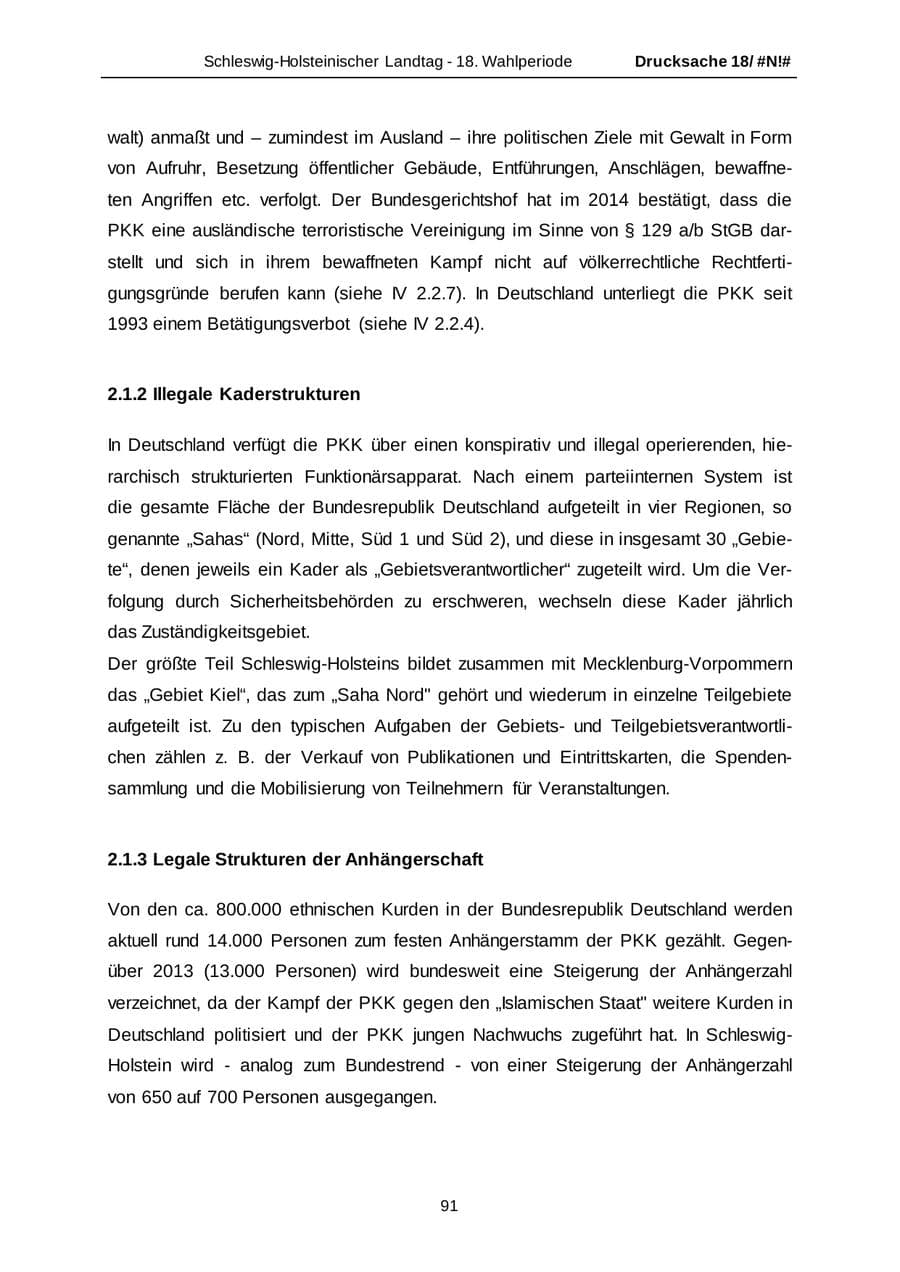 Schleswig-Holsteinischer Landtag - 18. Wahlperiode Drucksache 18/ #N!#

walt) anmaßt und – zumindest im Ausland – ihre politischen Ziele mit Gewalt in Form von Aufruhr, Besetzung öffentlicher Gebäude, Entführungen, Anschlägen, bewaffneten Angriffen etc. verfolgt. Der Bundesgerichtshof hat im 2014 bestätigt, dass die PKK eine ausländische terroristische Vereinigung im Sinne von § 129 a/b StGB darstellt und sich in ihrem bewaffneten Kampf nicht auf völkerrechtliche Rechtfertigungsgründe berufen kann (siehe IV 2.2.7). In Deutschland unterliegt die PKK seit 1993 einem Betätigungsverbot (siehe IV 2.2.4).

2.1.2 Illegale Kaderstrukturen

In Deutschland verfügt die PKK über einen konspirativ und illegal operierenden, hierarchisch strukturierten Funktionärsapparat. Nach einem parteiinternen System ist die gesamte Fläche der Bundesrepublik Deutschland aufgeteilt in vier Regionen, so genannte „Sahas“ (Nord, Mitte, Süd 1 und Süd 2), und diese in insgesamt 30 „Gebiete“, denen jeweils ein Kader als „Gebietsverantwortlicher“ zugeteilt wird. Um die Verfolgung durch Sicherheitsbehörden zu erschweren, wechseln diese Kader jährlich das Zuständigkeitsgebiet.
Der größte Teil Schleswig-Holsteins bildet zusammen mit Mecklenburg-Vorpommern das „Gebiet Kiel“, das zum „Saha Nord" gehört und wiederum in einzelne Teilgebiete aufgeteilt ist. Zu den typischen Aufgaben der Gebiets- und Teilgebietsverantwortlichen zählen z. B. der Verkauf von Publikationen und Eintrittskarten, die Spendensammlung und die Mobilisierung von Teilnehmern für Veranstaltungen.

2.1.3 Legale Strukturen der Anhängerschaft

Von den ca. 800.000 ethnischen Kurden in der Bundesrepublik Deutschland werden aktuell rund 14.000 Personen zum festen Anhängerstamm der PKK gezählt. Gegenüber 2013 (13.000 Personen) wird bundesweit eine Steigerung der Anhängerzahl verzeichnet, da der Kampf der PKK gegen den „Islamischen Staat" weitere Kurden in Deutschland politisiert und der PKK jungen Nachwuchs zugeführt hat. In Schleswig-Holstein wird - analog zum Bundestrend - von einer Steigerung der Anhängerzahl von 650 auf 700 Personen ausgegangen.

91